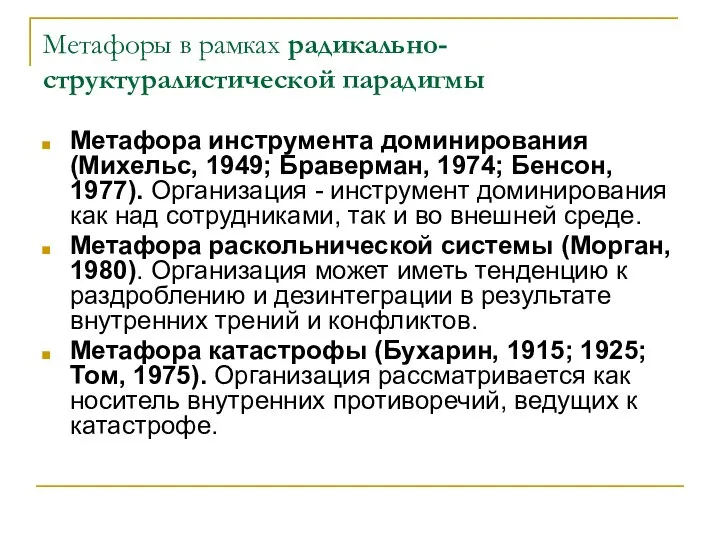 Метафоры в рамках радикально-структуралистической парадигмы

Метафора инструмента доминирования (Михельс, 1949; Браверман, 1974; Бенсон, 1977). Организация - инструмент доминирования как над сотрудниками, так и во внешней среде.

Метафора раскольнической системы (Морган, 1980). Организация может иметь тенденцию к раздроблению и дезинтеграции в результате внутренних трений и конфликтов.

Метафора катастрофы (Бухарин, 1915; 1925; Том, 1975). Организация рассматривается как носитель внутренних противоречий, ведущих к катастрофе.